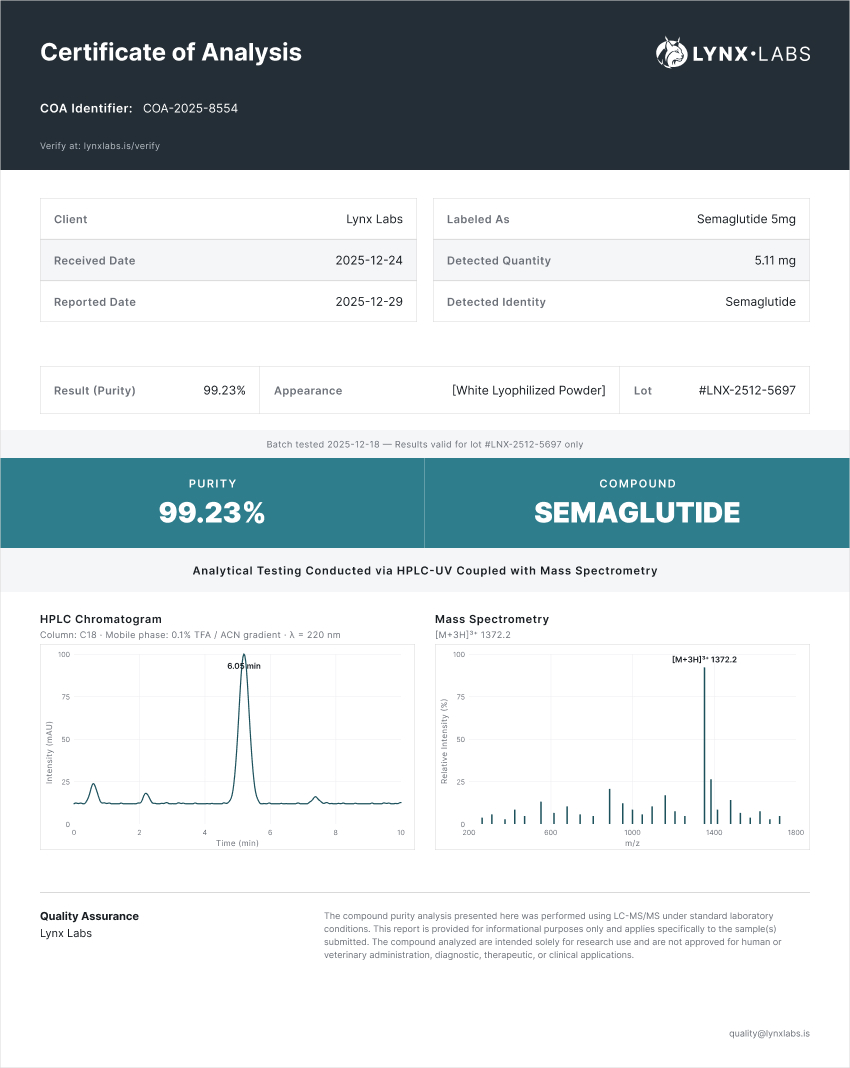 Certificate of Analysis

LYNX·LABS

COA Identifier: COA-2025-8554

Verify at: lynxlabs.is/verify

Client
Lynx Labs

Received Date
2025-12-24

Reported Date
2025-12-29

Labeled As
Semaglutide 5mg

Detected Quantity
5.11 mg

Detected Identity
Semaglutide

Result (Purity) 99.23%
Appearance [White Lyophilized Powder]
Lot #LNX-2512-5697

Batch tested 2025-12-18 — Results valid for lot #LNX-2512-5697 only

PURITY
99.23%

COMPOUND
SEMAGLUTIDE

Analytical Testing Conducted via HPLC-UV Coupled with Mass Spectrometry

HPLC Chromatogram
Column: C18 · Mobile phase: 0.1% TFA / ACN gradient · λ = 220 nm

100
75
50
25
0
Intensity (mAU)
6.05 min
0 2 4 6 8 10
Time (min)

Mass Spectrometry
$[M+3H]^{3+}$ 1372.2

100
75
50
25
0
Relative Intensity (%)
$[M+3H]^{3+}$ 1372.2
200 600 1000 1400 1800
m/z

Quality Assurance
Lynx Labs

The compound purity analysis presented here was performed using LC-MS/MS under standard laboratory conditions. This report is provided for informational purposes only and applies specifically to the sample(s) submitted. The compound analyzed are intended solely for research use and are not approved for human or veterinary administration, diagnostic, therapeutic, or clinical applications.

quality@lynxlabs.is